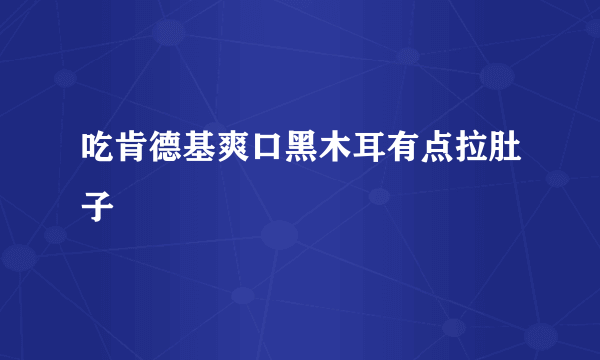 吃肯德基爽口黑木耳有点拉肚子